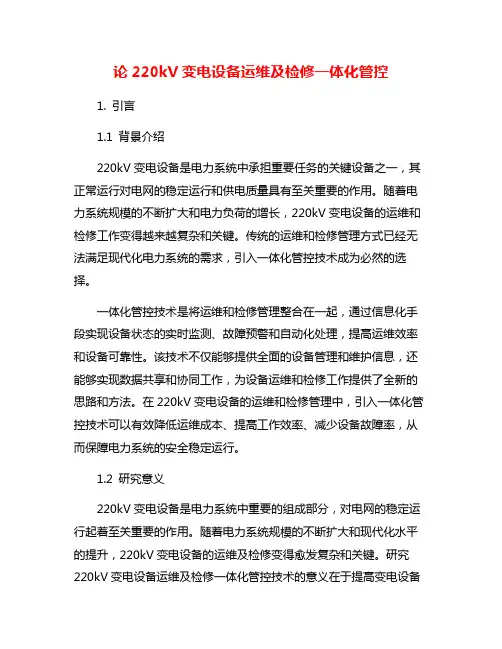 论 220kV 变电设备运维及检修一体化管控

1. 引言

1.1 背景介绍

220kV 变电设备是电力系统中承担重要任务的关键设备之一，其正常运行对电网的稳定运行和供电质量具有至关重要的作用。随着电力系统规模的不断扩大和电力负荷的增长，220kV 变电设备的运维和检修工作变得越来越复杂和关键。传统的运维和检修管理方式已经无法满足现代化电力系统的需求，引入一体化管控技术成为必然的选择。

一体化管控技术是将运维和检修管理整合在一起，通过信息化手段实现设备状态的实时监测、故障预警和自动化处理，提高运维效率和设备可靠性。该技术不仅能够提供全面的设备管理和维护信息，还能够实现数据共享和协同工作，为设备运维和检修工作提供了全新的思路和方法。在 220kV 变电设备的运维和检修管理中，引入一体化管控技术可以有效降低运维成本、提高工作效率、减少设备故障率，从而保障电力系统的安全稳定运行。

1.2 研究意义

220kV 变电设备是电力系统中重要的组成部分，对电网的稳定运行起着至关重要的作用。随着电力系统规模的不断扩大和现代化水平的提升，220kV 变电设备的运维及检修变得愈发复杂和关键。研究 220kV 变电设备运维及检修一体化管控技术的意义在于提高变电设备